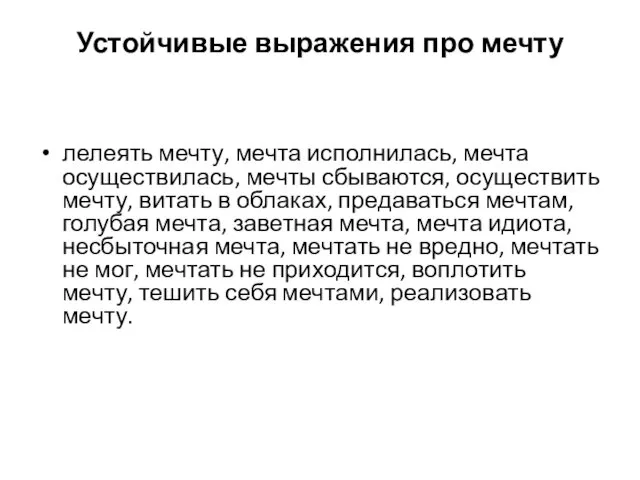 Устойчивые выражения про мечту

• лелеять мечту, мечта исполнилась, мечта осуществилась, мечты сбываются, осуществить мечту, витать в облаках, предаваться мечтам, голубая мечта, заветная мечта, мечта идиота, несбыточная мечта, мечтать не вредно, мечтать не мог, мечтать не приходится, воплотить мечту, тешить себя мечтами, реализовать мечту.